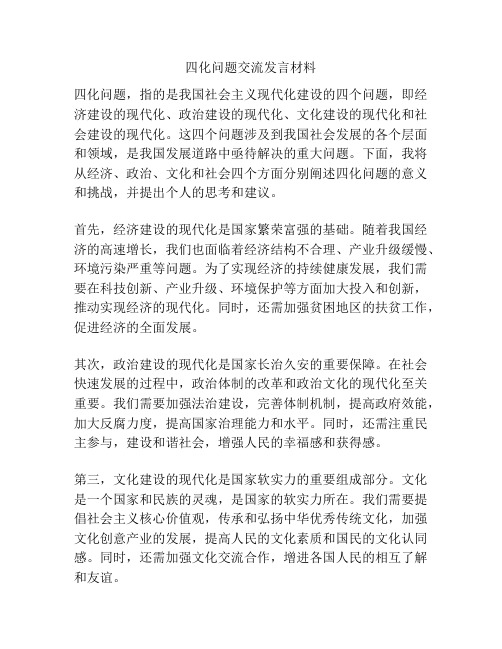 四化问题交流发言材料

四化问题，指的是我国社会主义现代化建设的四个问题，即经济建设的现代化、政治建设的现代化、文化建设的现代化和社会建设的现代化。这四个问题涉及到我国社会发展的各个层面和领域，是我国发展道路中亟待解决的重大问题。下面，我将从经济、政治、文化和社会四个方面分别阐述四化问题的意义和挑战，并提出个人的思考和建议。

首先，经济建设的现代化是国家繁荣富强的基础。随着我国经济的高速增长，我们也面临着经济结构不合理、产业升级缓慢、环境污染严重等问题。为了实现经济的持续健康发展，我们需要在科技创新、产业升级、环境保护等方面加大投入和创新，推动实现经济的现代化。同时，还需加强贫困地区的扶贫工作，促进经济的全面发展。

其次，政治建设的现代化是国家长治久安的重要保障。在社会快速发展的过程中，政治体制的改革和政治文化的现代化至关重要。我们需要加强法治建设，完善体制机制，提高政府效能，加大反腐力度，提高国家治理能力和水平。同时，还需注重民主参与，建设和谐社会，增强人民的幸福感和获得感。

第三，文化建设的现代化是国家软实力的重要组成部分。文化是一个国家和民族的灵魂，是国家的软实力所在。我们需要提倡社会主义核心价值观，传承和弘扬中华优秀传统文化，加强文化创意产业的发展，提高人民的文化素质和国民的文化认同感。同时，还需加强文化交流合作，增进各国人民的相互了解和友谊。